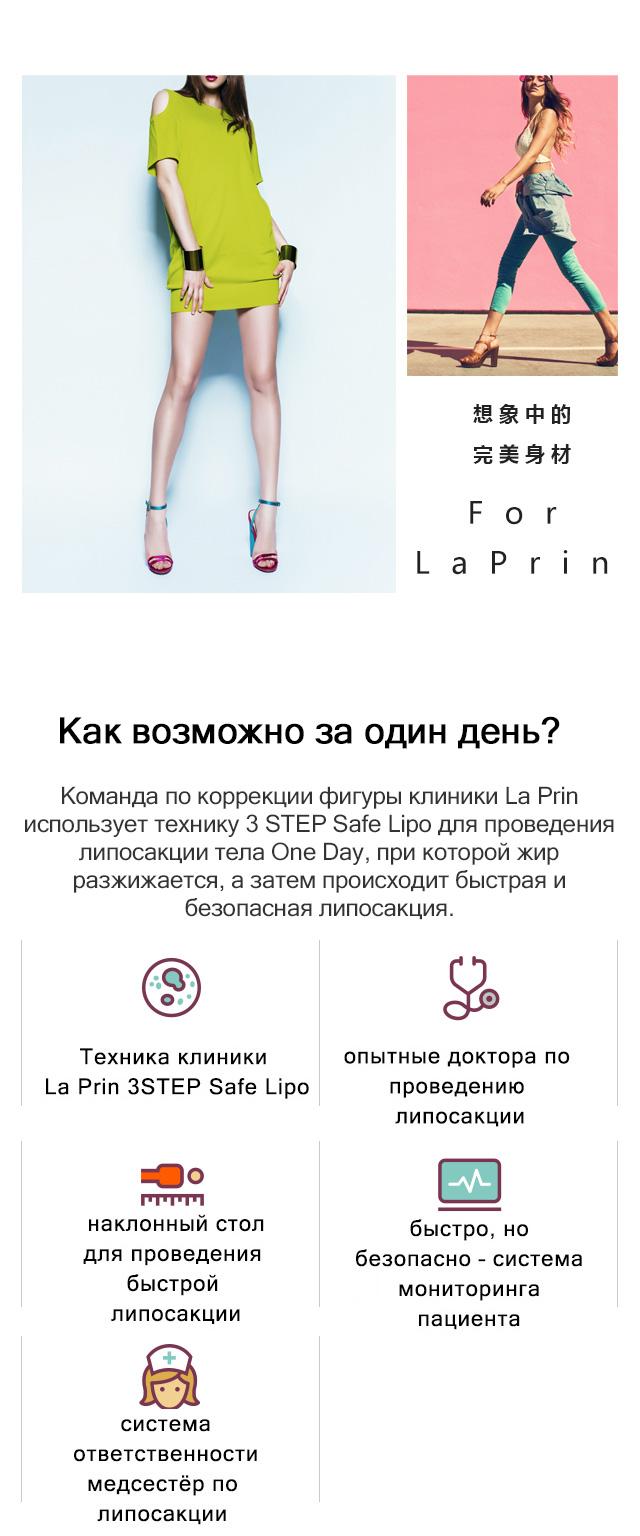 想象中的
完美身材

For
LaPrin

Как возможно за один день?

Команда по коррекции фигуры клиники La Prin использует технику 3 STEP Safe Lipo для проведения липосакции тела One Day, при которой жир разжижается, а затем происходит быстрая и безопасная липосакция.

Техника клиники La Prin 3STEP Safe Lipo

опытные доктора по проведению липосакции

наклонный стол для проведения быстрой липосакции

быстро, но безопасно - система мониторинга пациента

система ответственности медсестёр по липосакции